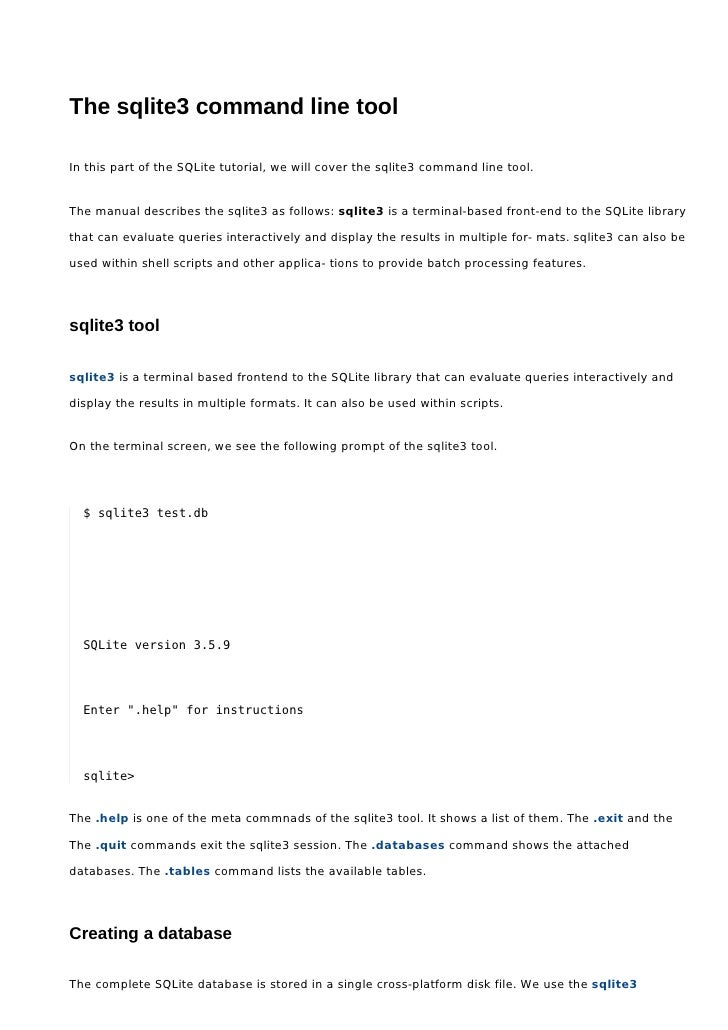 The sqlite3 command line tool

In this part of the SQLite tutorial, we will cover the sqlite3 command line tool.

The manual describes the sqlite3 as follows: sqlite3 is a terminal-based front-end to the SQLite library that can evaluate queries interactively and display the results in multiple for- mats. sqlite3 can also be used within shell scripts and other applica- tions to provide batch processing features.

sqlite3 tool

sqlite3 is a terminal based frontend to the SQLite library that can evaluate queries interactively and display the results in multiple formats. It can also be used within scripts.

On the terminal screen, we see the following prompt of the sqlite3 tool.

$ sqlite3 test.db

SQLite version 3.5.9

Enter ".help" for instructions

sqlite>

The .help is one of the meta commnads of the sqlite3 tool. It shows a list of them. The .exit and the The .quit commands exit the sqlite3 session. The .databases command shows the attached databases. The .tables command lists the available tables.

Creating a database

The complete SQLite database is stored in a single cross-platform disk file. We use the sqlite3